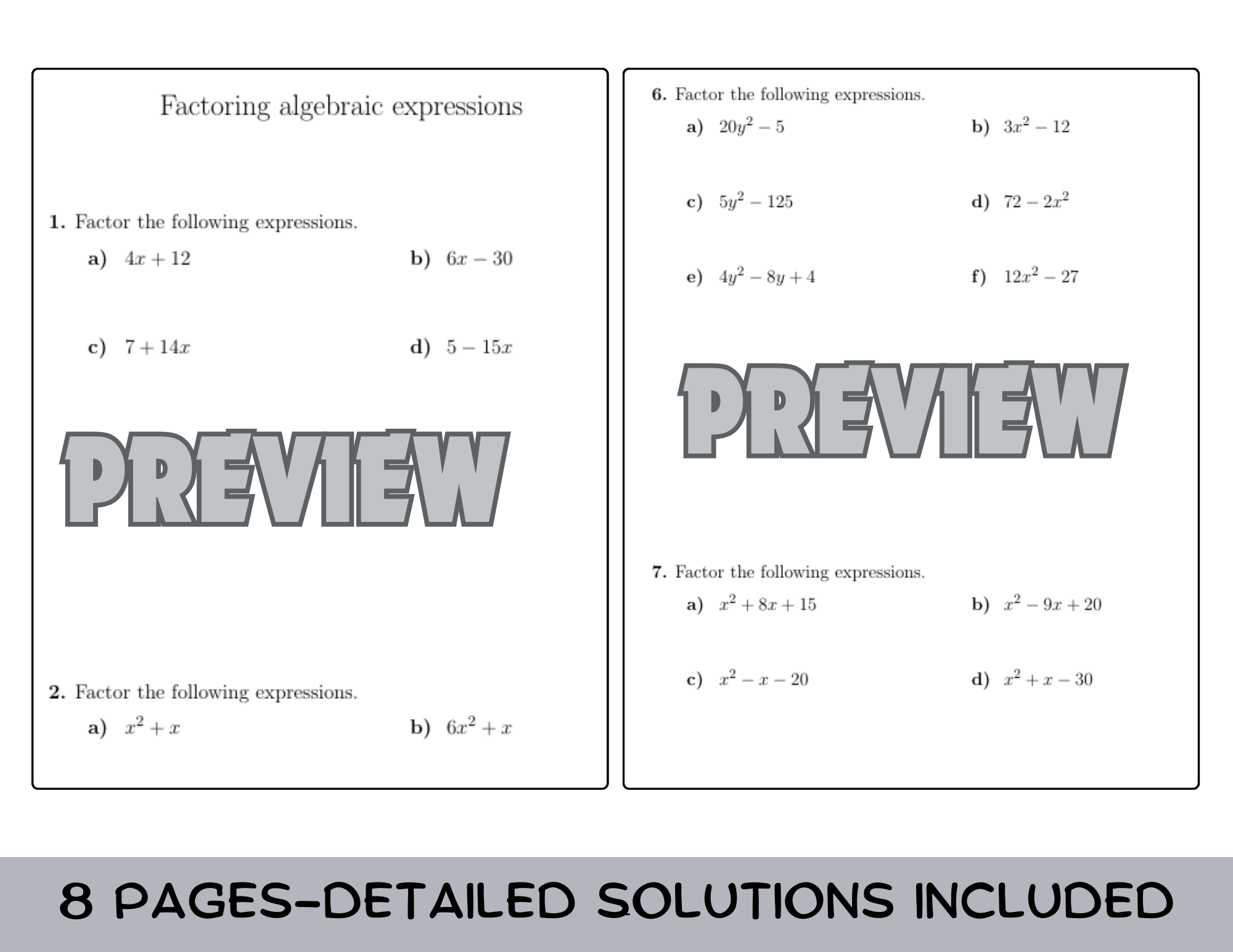 Factoring algebraic expressions

1. Factor the following expressions.

a) $4x + 12$

b) $6x - 30$

c) $7 + 14x$

d) $5 - 15x$

PREVIEW

2. Factor the following expressions.

a) $x^2 + x$

b) $6x^2 + x$

6. Factor the following expressions.

a) $20y^2 - 5$

b) $3x^2 - 12$

c) $5y^2 - 125$

d) $72 - 2x^2$

e) $4y^2 - 8y + 4$

f) $12x^2 - 27$

PREVIEW

7. Factor the following expressions.

a) $x^2 + 8x + 15$

b) $x^2 - 9x + 20$

c) $x^2 - x - 20$

d) $x^2 + x - 30$

8 PAGES-DETAILED SOLUTIONS INCLUDED